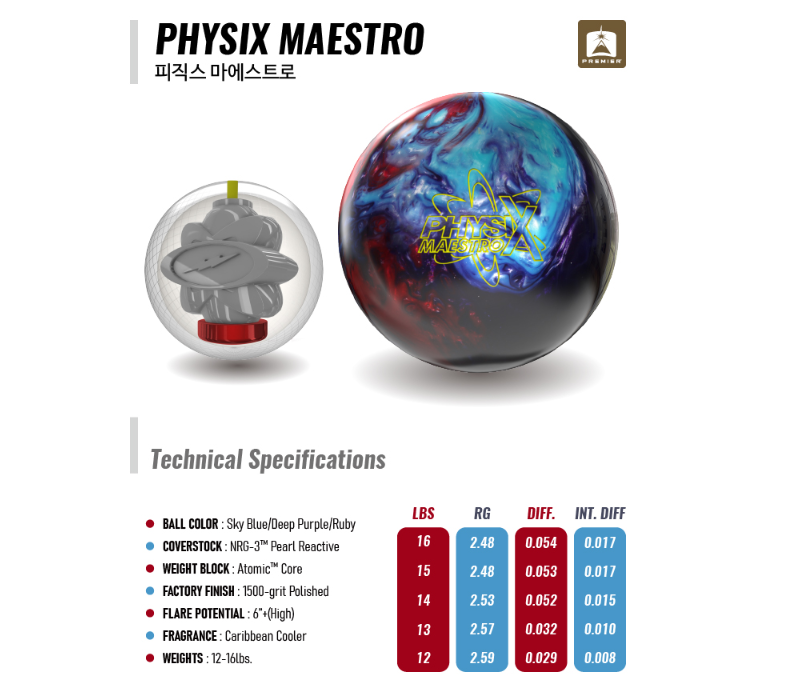 PHYSIX MAESTRO
피직스 마에스트로

PREMIER

PHYSIX
MAESTRO

Technical Specifications

BALL COLOR : Sky Blue/Deep Purple/Ruby
COVERSTOCK : NRG-3™ Pearl Reactive
WEIGHT BLOCK : Atomic™ Core
FACTORY FINISH : 1500-grit Polished
FLARE POTENTIAL : 6"+(High)
FRAGRANCE : Caribbean Cooler
WEIGHTS : 12-16lbs.

| LBS | RG | DIFF. | INT. DIFF |
|---|---|---|---|
| 16 | 2.48 | 0.054 | 0.017 |
| 15 | 2.48 | 0.053 | 0.017 |
| 14 | 2.53 | 0.052 | 0.015 |
| 13 | 2.57 | 0.032 | 0.010 |
| 12 | 2.59 | 0.029 | 0.008 |